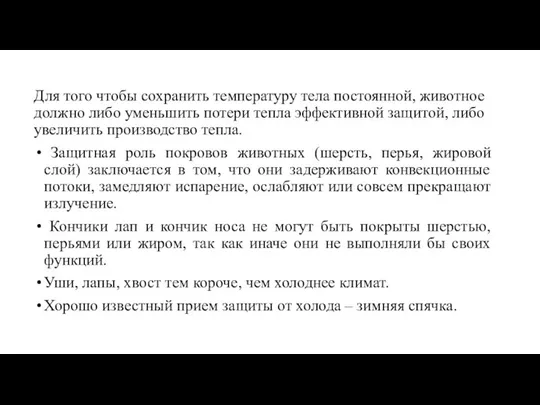 Для того чтобы сохранить температуру тела постоянной, животное должно либо уменьшить потери тепла эффективной защитой, либо увеличить производство тепла.

• Защитная роль покровов животных (шерсть, перья, жировой слой) заключается в том, что они задерживают конвекционные потоки, замедляют испарение, ослабляют или совсем прекращают излучение.

• Кончики лап и кончик носа не могут быть покрыты шерстью, перьями или жиром, так как иначе они не выполняли бы своих функций.

• Уши, лапы, хвост тем короче, чем холоднее климат.

• Хорошо известный прием защиты от холода – зимняя спячка.